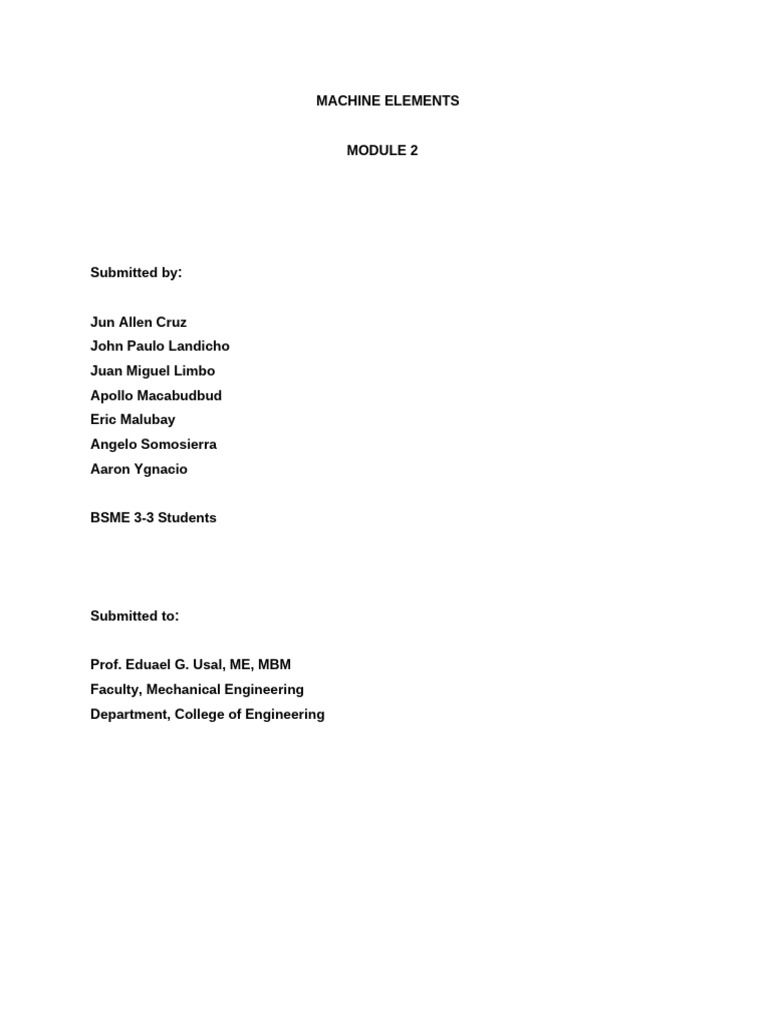 MACHINE ELEMENTS

MODULE 2

Submitted by:

Jun Allen Cruz
John Paulo Landicho
Juan Miguel Limbo
Apollo Macabudbud
Eric Malubay
Angelo Somosierra
Aaron Ygnacio

BSME 3-3 Students

Submitted to:

Prof. Eduael G. Usal, ME, MBM
Faculty, Mechanical Engineering
Department, College of Engineering